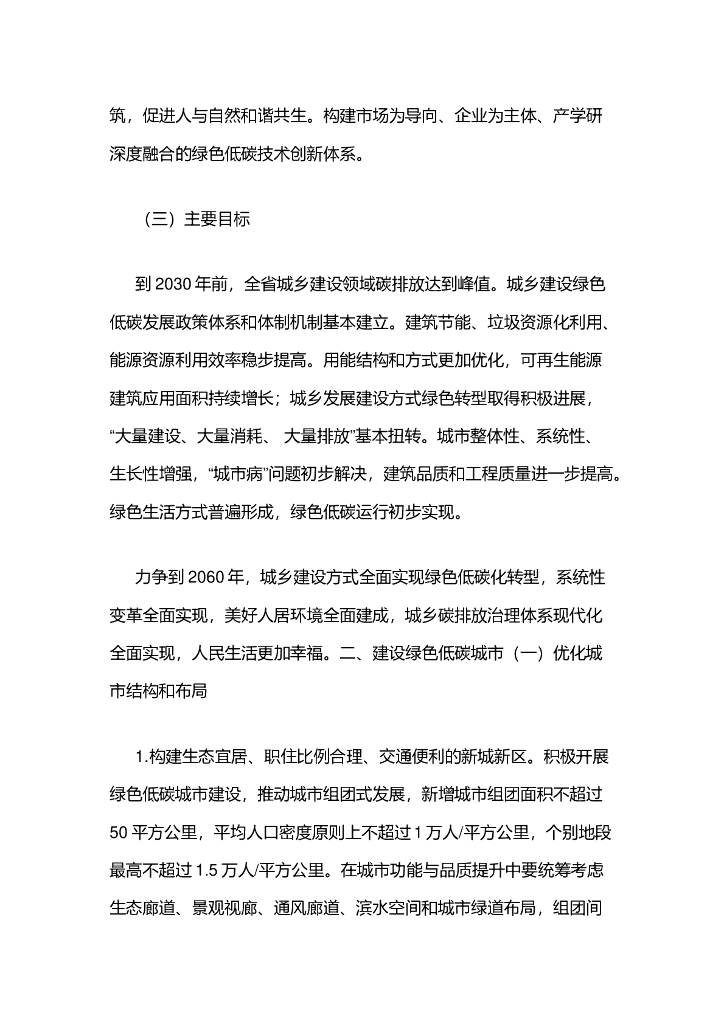 筑，促进人与自然和谐共生。构建市场为导向、企业为主体、产学研深度融合的绿色低碳技术创新体系。

（三）主要目标

到 2030 年前，全省城乡建设领域碳排放达到峰值。城乡建设绿色低碳发展政策体系和体制机制基本建立。建筑节能、垃圾资源化利用、能源资源利用效率稳步提高。用能结构和方式更加优化，可再生能源建筑应用面积持续增长；城乡发展建设方式绿色转型取得积极进展，“大量建设、大量消耗、 大量排放”基本扭转。城市整体性、系统性、生长性增强，“城市病”问题初步解决，建筑品质和工程质量进一步提高。绿色生活方式普遍形成，绿色低碳运行初步实现。

力争到 2060 年，城乡建设方式全面实现绿色低碳化转型，系统性变革全面实现，美好人居环境全面建成，城乡碳排放治理体系现代化全面实现，人民生活更加幸福。二、建设绿色低碳城市（一）优化城市结构和布局

1.构建生态宜居、职住比例合理、交通便利的新城新区。积极开展绿色低碳城市建设，推动城市组团式发展，新增城市组团面积不超过 50 平方公里，平均人口密度原则上不超过 1 万人/平方公里，个别地段最高不超过 1.5 万人/平方公里。在城市功能与品质提升中要统筹考虑生态廊道、景观视廊、通风廊道、滨水空间和城市绿道布局，组团间